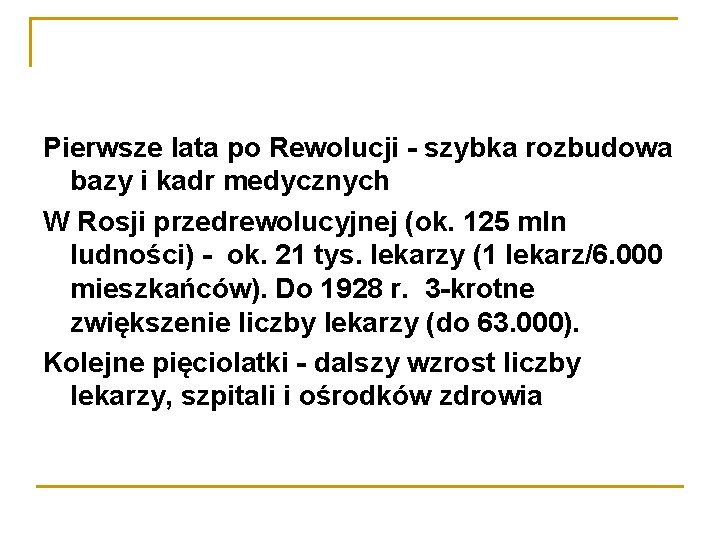 Pierwsze lata po Rewolucji - szybka rozbudowa bazy i kadr medycznych

W Rosji przedrewolucyjnej (ok. 125 mln ludności) - ok. 21 tys. lekarzy (1 lekarz/6.000 mieszkańców). Do 1928 r. 3-krotne zwiększenie liczby lekarzy (do 63.000).

Kolejne pięciolatki - dalszy wzrost liczby lekarzy, szpitali i ośrodków zdrowia